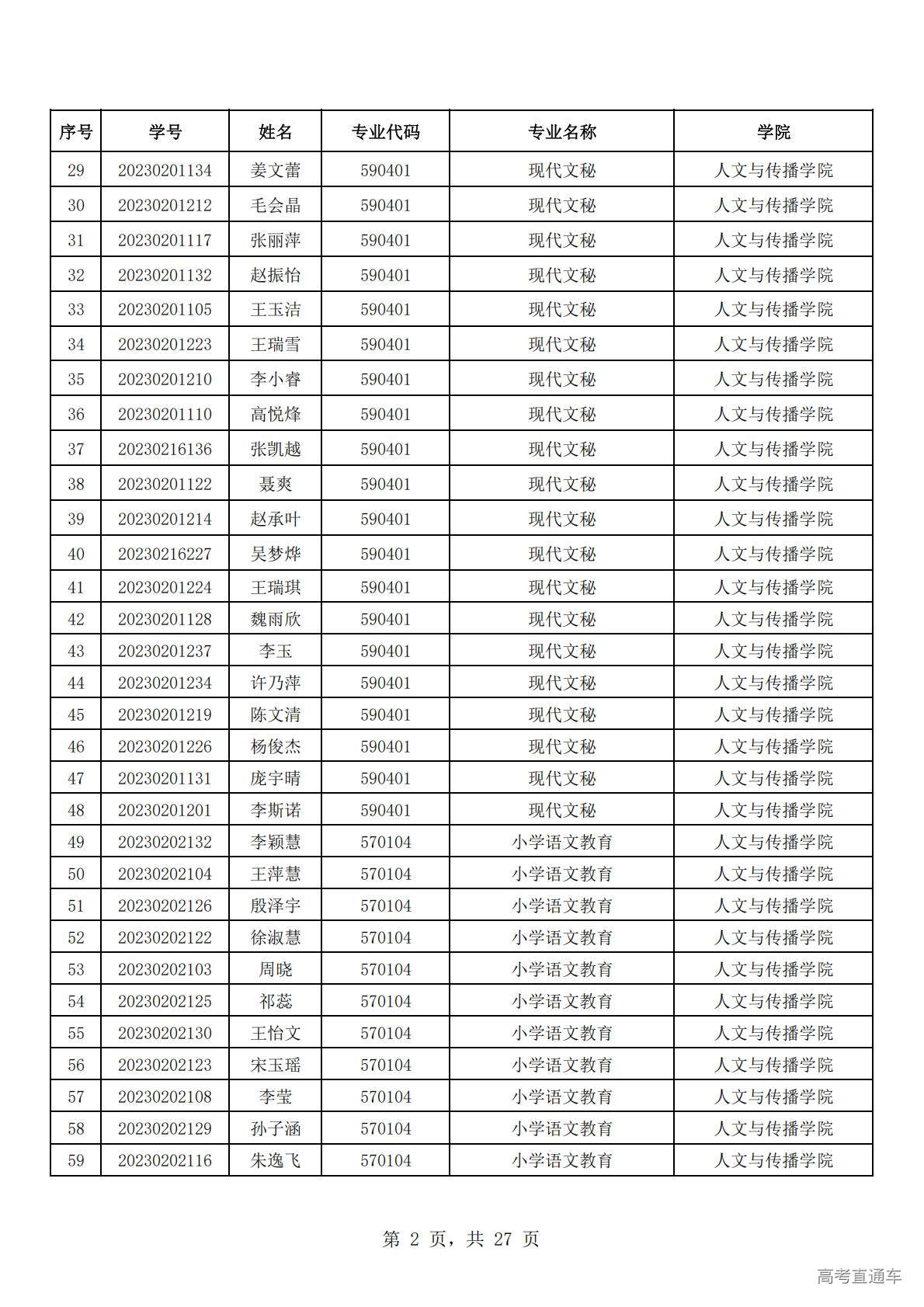 | 序号 | 学号 | 姓名 | 专业代码 | 专业名称 | 学院 |
|---|---|---|---|---|---|
| 29 | 20230201134 | 姜文蕾 | 590401 | 现代文秘 | 人文与传播学院 |
| 30 | 20230201212 | 毛会晶 | 590401 | 现代文秘 | 人文与传播学院 |
| 31 | 20230201117 | 张丽萍 | 590401 | 现代文秘 | 人文与传播学院 |
| 32 | 20230201132 | 赵振怡 | 590401 | 现代文秘 | 人文与传播学院 |
| 33 | 20230201105 | 王玉洁 | 590401 | 现代文秘 | 人文与传播学院 |
| 34 | 20230201223 | 王瑞雪 | 590401 | 现代文秘 | 人文与传播学院 |
| 35 | 20230201210 | 李小睿 | 590401 | 现代文秘 | 人文与传播学院 |
| 36 | 20230201110 | 高悦烽 | 590401 | 现代文秘 | 人文与传播学院 |
| 37 | 20230216136 | 张凯越 | 590401 | 现代文秘 | 人文与传播学院 |
| 38 | 20230201122 | 聂爽 | 590401 | 现代文秘 | 人文与传播学院 |
| 39 | 20230201214 | 赵承叶 | 590401 | 现代文秘 | 人文与传播学院 |
| 40 | 20230216227 | 吴梦烨 | 590401 | 现代文秘 | 人文与传播学院 |
| 41 | 20230201224 | 王瑞琪 | 590401 | 现代文秘 | 人文与传播学院 |
| 42 | 20230201128 | 魏雨欣 | 590401 | 现代文秘 | 人文与传播学院 |
| 43 | 20230201237 | 李玉 | 590401 | 现代文秘 | 人文与传播学院 |
| 44 | 20230201234 | 许乃萍 | 590401 | 现代文秘 | 人文与传播学院 |
| 45 | 20230201219 | 陈文清 | 590401 | 现代文秘 | 人文与传播学院 |
| 46 | 20230201226 | 杨俊杰 | 590401 | 现代文秘 | 人文与传播学院 |
| 47 | 20230201131 | 庞宇晴 | 590401 | 现代文秘 | 人文与传播学院 |
| 48 | 20230201201 | 李斯诺 | 590401 | 现代文秘 | 人文与传播学院 |
| 49 | 20230202132 | 李颖慧 | 570104 | 小学语文教育 | 人文与传播学院 |
| 50 | 20230202104 | 王萍慧 | 570104 | 小学语文教育 | 人文与传播学院 |
| 51 | 20230202126 | 殷泽宇 | 570104 | 小学语文教育 | 人文与传播学院 |
| 52 | 20230202122 | 徐淑慧 | 570104 | 小学语文教育 | 人文与传播学院 |
| 53 | 20230202103 | 周晓 | 570104 | 小学语文教育 | 人文与传播学院 |
| 54 | 20230202125 | 祁蕊 | 570104 | 小学语文教育 | 人文与传播学院 |
| 55 | 20230202130 | 王怡文 | 570104 | 小学语文教育 | 人文与传播学院 |
| 56 | 20230202123 | 宋玉瑶 | 570104 | 小学语文教育 | 人文与传播学院 |
| 57 | 20230202108 | 李莹 | 570104 | 小学语文教育 | 人文与传播学院 |
| 58 | 20230202129 | 孙子涵 | 570104 | 小学语文教育 | 人文与传播学院 |
| 59 | 20230202116 | 朱逸飞 | 570104 | 小学语文教育 | 人文与传播学院 |

第 2 页，共 27 页

高考直通车